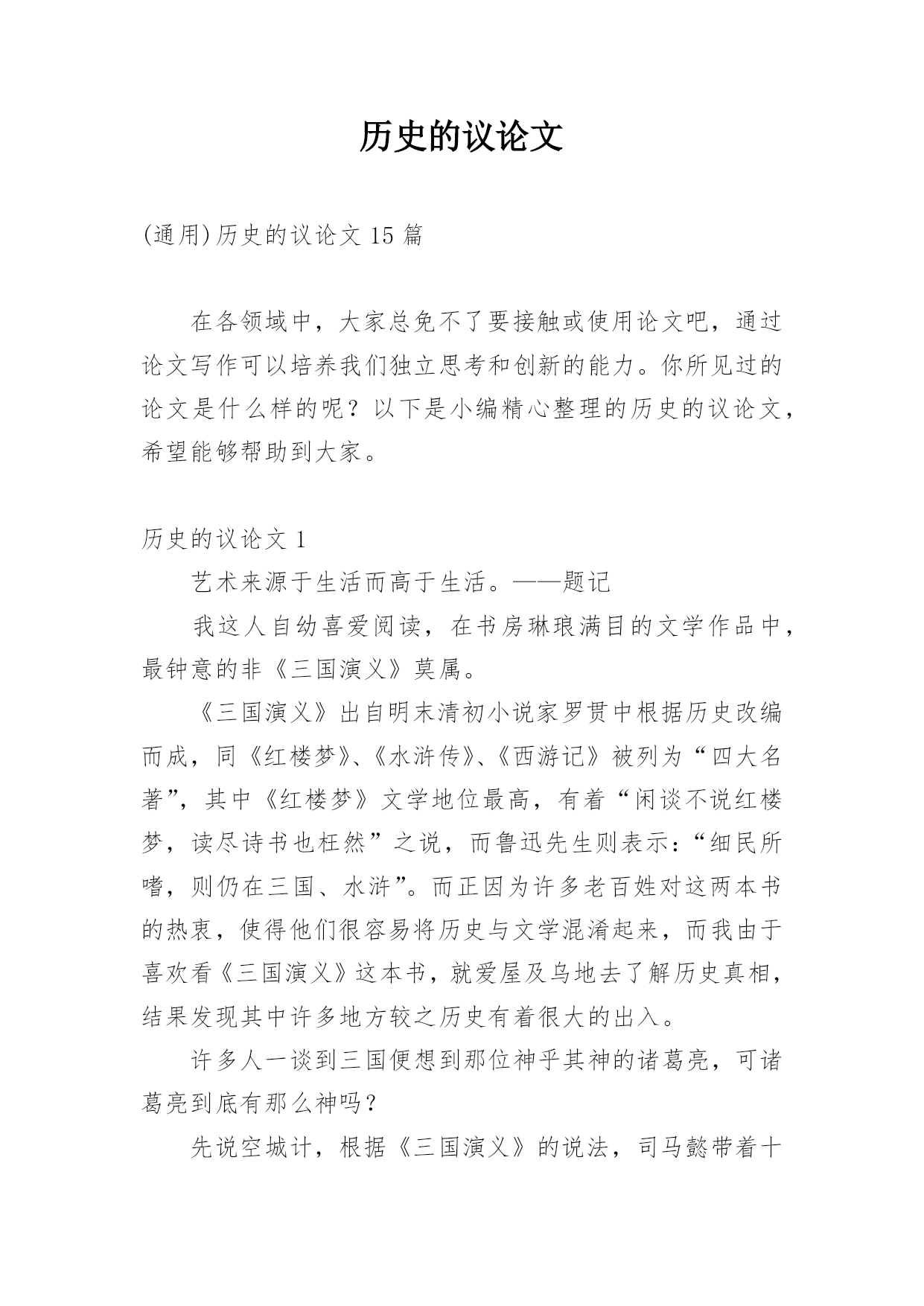 历史的议论文

(通用)历史的议论文 15 篇

在各领域中，大家总免不了要接触或使用论文吧，通过论文写作可以培养我们独立思考和创新的能力。你所见过的论文是什么样的呢？以下是小编精心整理的历史的议论文，希望能够帮助到大家。

历史的议论文 1

艺术来源于生活而高于生活。——题记

我这人自幼喜爱阅读，在书房琳琅满目的文学作品中，最钟意的非《三国演义》莫属。

《三国演义》出自明末清初小说家罗贯中根据历史改编而成，同《红楼梦》、《水浒传》、《西游记》被列为“四大名著”，其中《红楼梦》文学地位最高，有着“闲谈不说红楼梦，读尽诗书也枉然”之说，而鲁迅先生则表示：“细民所嗜，则仍在三国、水浒”。而正因为许多老百姓对这两本书的热衷，使得他们很容易将历史与文学混淆起来，而我由于喜欢看《三国演义》这本书，就爱屋及乌地去了解历史真相，结果发现其中许多地方较之历史有着很大的出入。

许多人一谈到三国便想到那位神乎其神的诸葛亮，可诸葛亮到底有那么神吗？

先说空城计，根据《三国演义》的说法，司马懿带着十